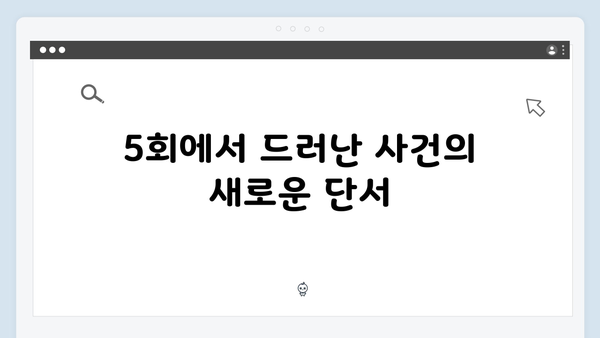 5회에서 드러난 사건의 새로운 단서